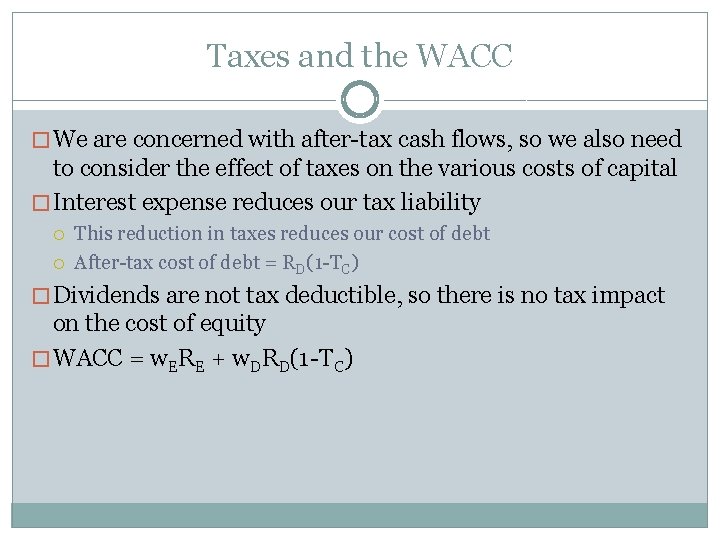 Taxes and the WACC

We are concerned with after-tax cash flows, so we also need to consider the effect of taxes on the various costs of capital

Interest expense reduces our tax liability

This reduction in taxes reduces our cost of debt

After-tax cost of debt = $R_D(1-T_C)$

Dividends are not tax deductible, so there is no tax impact on the cost of equity

WACC = $w_E R_E + w_D R_D(1-T_C)$